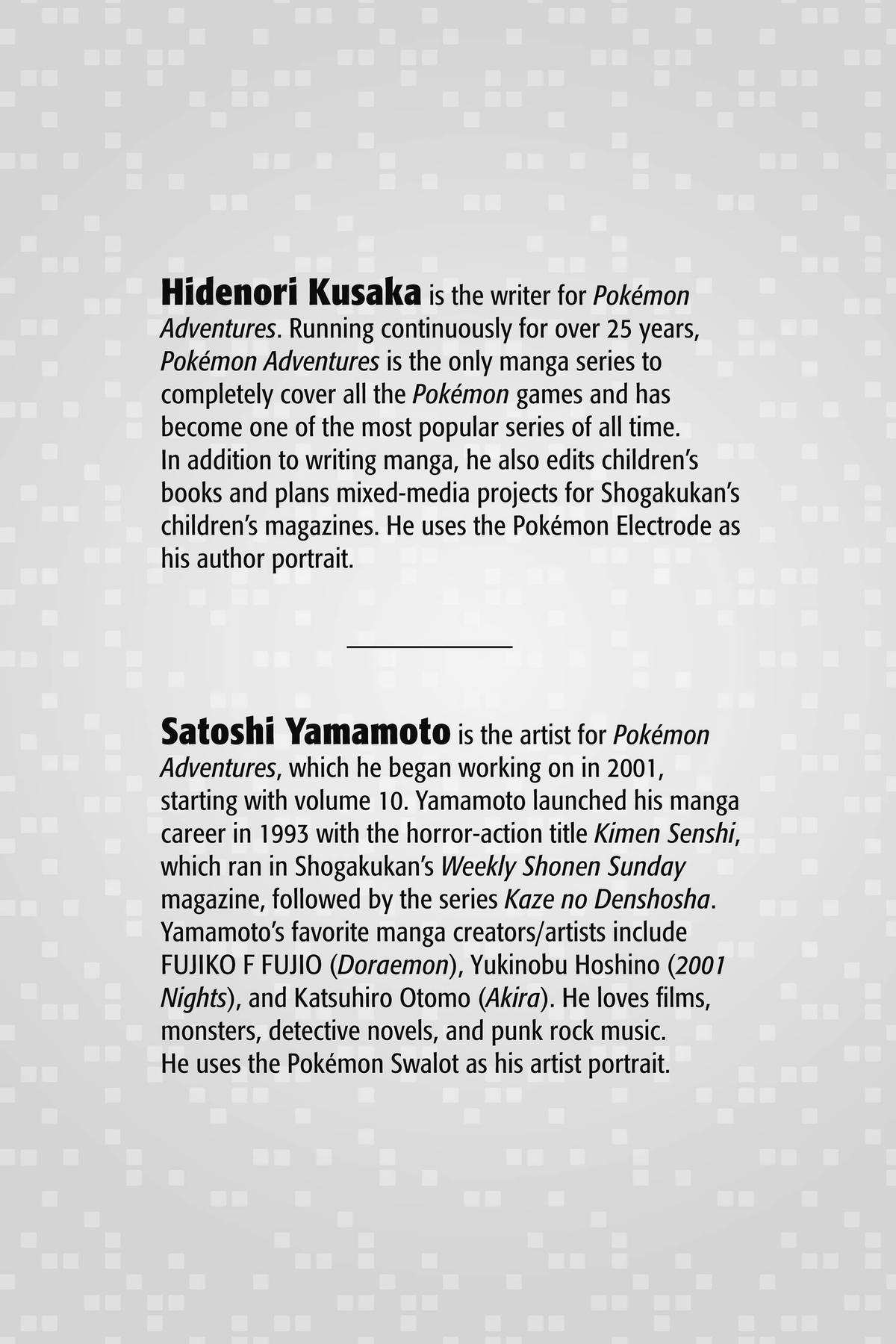 Hidenori Kusaka is the writer for Pokémon Adventures. Running continuously for over 25 years, Pokémon Adventures is the only manga series to completely cover all the Pokémon games and has become one of the most popular series of all time. In addition to writing manga, he also edits children's books and plans mixed-media projects for Shogakukan's children's magazines. He uses the Pokémon Electrode as his author portrait.

Satoshi Yamamoto is the artist for Pokémon Adventures, which he began working on in 2001, starting with volume 10. Yamamoto launched his manga career in 1993 with the horror-action title Kimen Senshi, which ran in Shogakukan's Weekly Shonen Sunday magazine, followed by the series Kaze no Denshosha. Yamamoto's favorite manga creators/artists include FUJIKO F FUJIO (Doraemon), Yukinobu Hoshino (2001 Nights), and Katsuhiro Otomo (Akira). He loves films, monsters, detective novels, and punk rock music. He uses the Pokémon Swalot as his artist portrait.